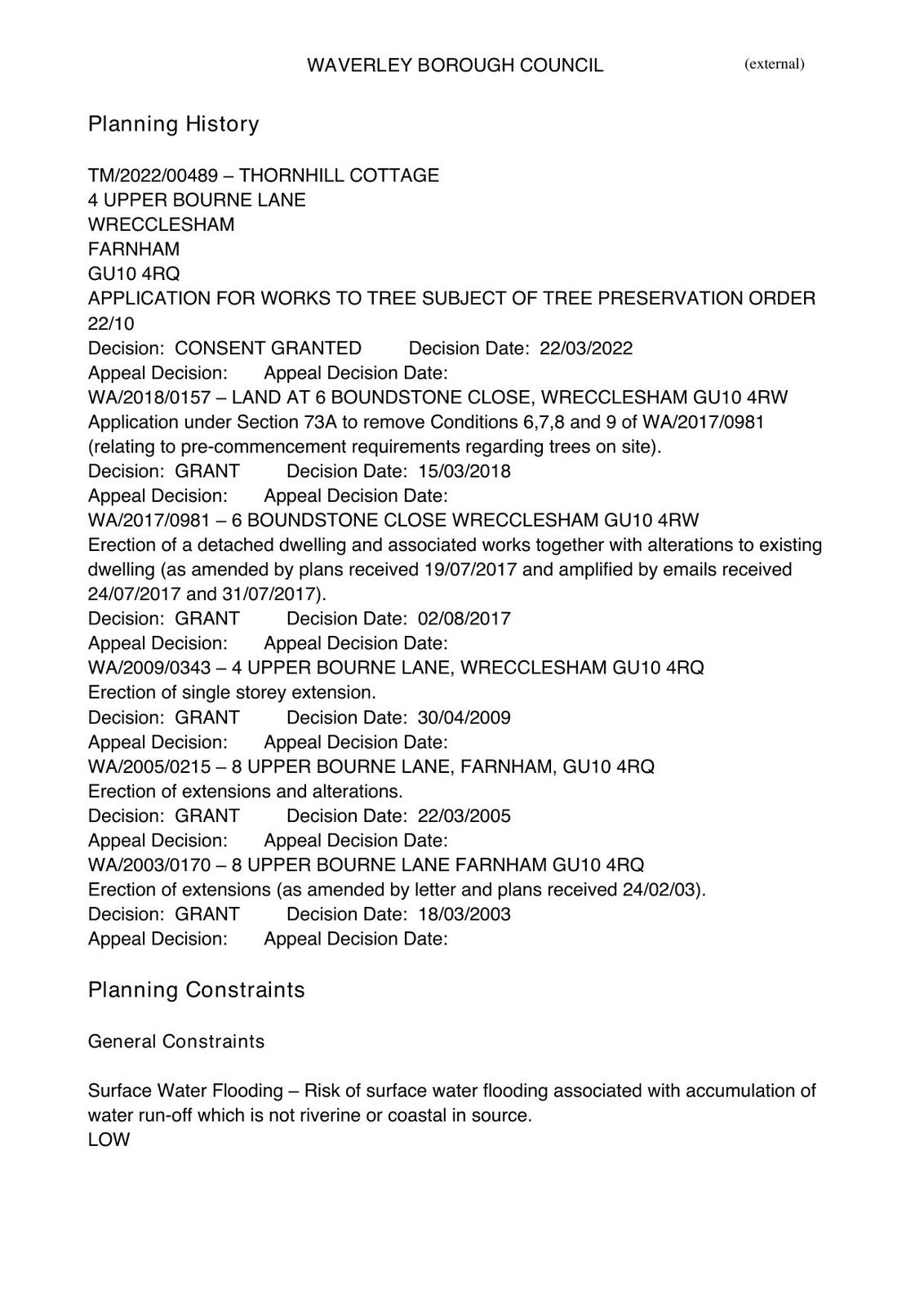 WAVERLEY BOROUGH COUNCIL (external)

Planning History

TM/2022/00489 – THORNHILL COTTAGE
4 UPPER BOURNE LANE
WRECCLESHAM
FARNHAM
GU10 4RQ
APPLICATION FOR WORKS TO TREE SUBJECT OF TREE PRESERVATION ORDER 22/10
Decision: CONSENT GRANTED Decision Date: 22/03/2022
Appeal Decision: Appeal Decision Date:
WA/2018/0157 – LAND AT 6 BOUNDSTONE CLOSE, WRECCLESHAM GU10 4RW
Application under Section 73A to remove Conditions 6,7,8 and 9 of WA/2017/0981 (relating to pre-commencement requirements regarding trees on site).
Decision: GRANT Decision Date: 15/03/2018
Appeal Decision: Appeal Decision Date:
WA/2017/0981 – 6 BOUNDSTONE CLOSE WRECCLESHAM GU10 4RW
Erection of a detached dwelling and associated works together with alterations to existing dwelling (as amended by plans received 19/07/2017 and amplified by emails received 24/07/2017 and 31/07/2017).
Decision: GRANT Decision Date: 02/08/2017
Appeal Decision: Appeal Decision Date:
WA/2009/0343 – 4 UPPER BOURNE LANE, WRECCLESHAM GU10 4RQ
Erection of single storey extension.
Decision: GRANT Decision Date: 30/04/2009
Appeal Decision: Appeal Decision Date:
WA/2005/0215 – 8 UPPER BOURNE LANE, FARNHAM, GU10 4RQ
Erection of extensions and alterations.
Decision: GRANT Decision Date: 22/03/2005
Appeal Decision: Appeal Decision Date:
WA/2003/0170 – 8 UPPER BOURNE LANE FARNHAM GU10 4RQ
Erection of extensions (as amended by letter and plans received 24/02/03).
Decision: GRANT Decision Date: 18/03/2003
Appeal Decision: Appeal Decision Date:

Planning Constraints

General Constraints

Surface Water Flooding – Risk of surface water flooding associated with accumulation of water run-off which is not riverine or coastal in source.
LOW